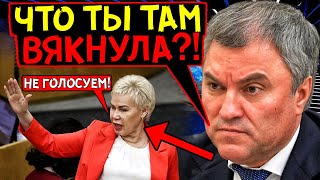 ЧТО ТЫ ТАМ ВЯКНУЛА?!

НЕ ГОЛОСУЕМ!